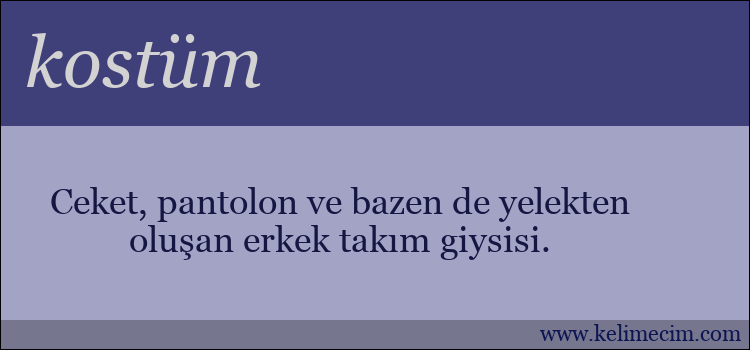 kostüm

Ceket, pantolon ve bazen de yelekten oluşan erkek takım giysisi.

www.kelimecim.com